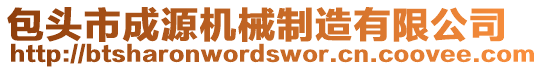 包头市成源机械制造有限公司
http://btsharonwordswor.cn.coovee.com